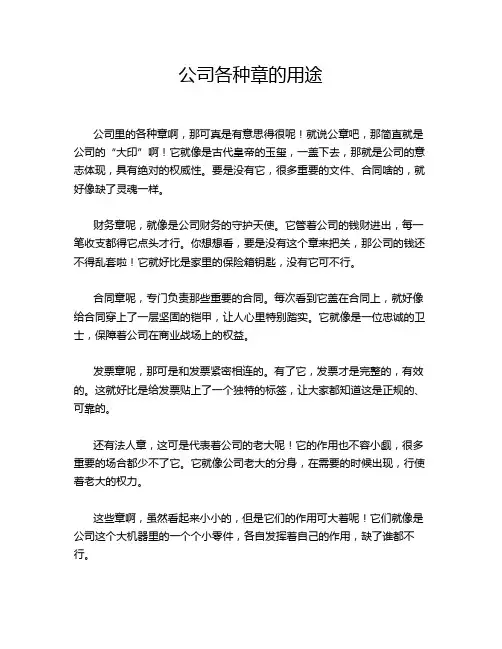 公司各种章的用途

公司里的各种章啊，那可真是有意思得很呢！就说公章吧，那简直就是公司的“大印”啊！它就像是古代皇帝的玉玺，一盖下去，那就是公司的意志体现，具有绝对的权威性。要是没有它，很多重要的文件、合同啥的，就好像缺了灵魂一样。

财务章呢，就像是公司财务的守护天使。它管着公司的钱财进出，每一笔收支都得它点头才行。你想想看，要是没有这个章来把关，那公司的钱还不得乱套啦！它就好比是家里的保险箱钥匙，没有它可不行。

合同章呢，专门负责那些重要的合同。每次看到它盖在合同上，就好像给合同穿上了一层坚固的铠甲，让人心里特别踏实。它就像是一位忠诚的卫士，保障着公司在商业战场上的权益。

发票章呢，那可是和发票紧密相连的。有了它，发票才是完整的，有效的。这就好比是给发票贴上了一个独特的标签，让大家都知道这是正规的、可靠的。

还有法人章，这可是代表着公司的老大呢！它的作用也不容小觑，很多重要的场合都少不了它。它就像公司老大的分身，在需要的时候出现，行使着老大的权力。

这些章啊，虽然看起来小小的，但是它们的作用可大着呢！它们就像是公司这个大机器里的一个个小零件，各自发挥着自己的作用，缺了谁都不行。